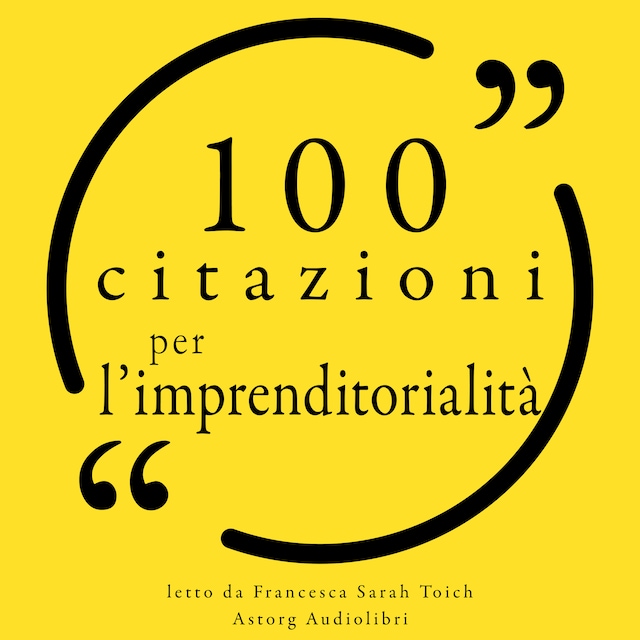 ”
100
citazioni
per
l’imprenditorialità
“

letto da Francesca Sarah Toich
Astorg Audiolibri